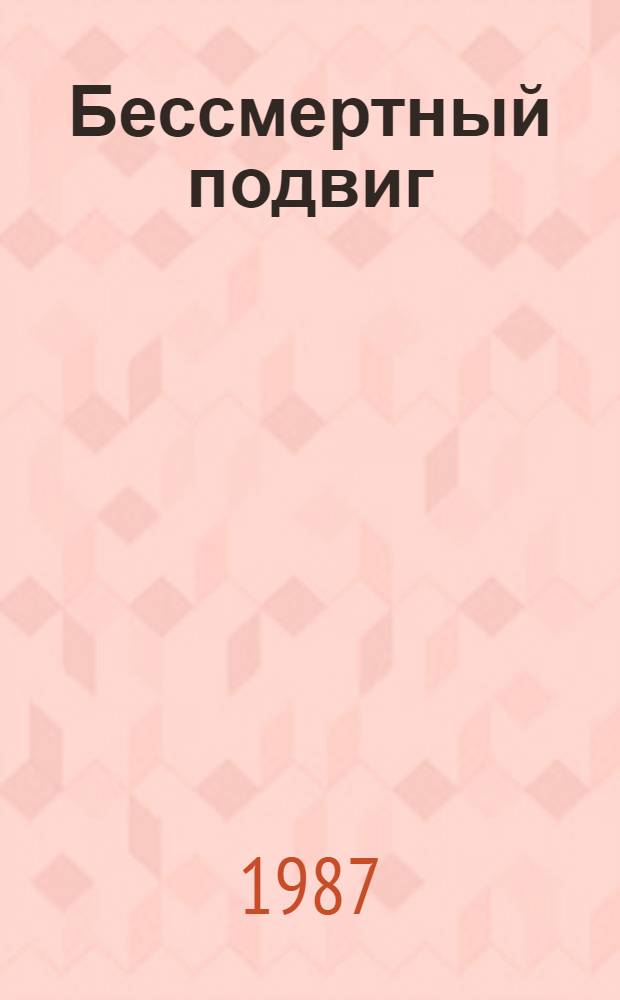 Бессмертный подвиг

1987